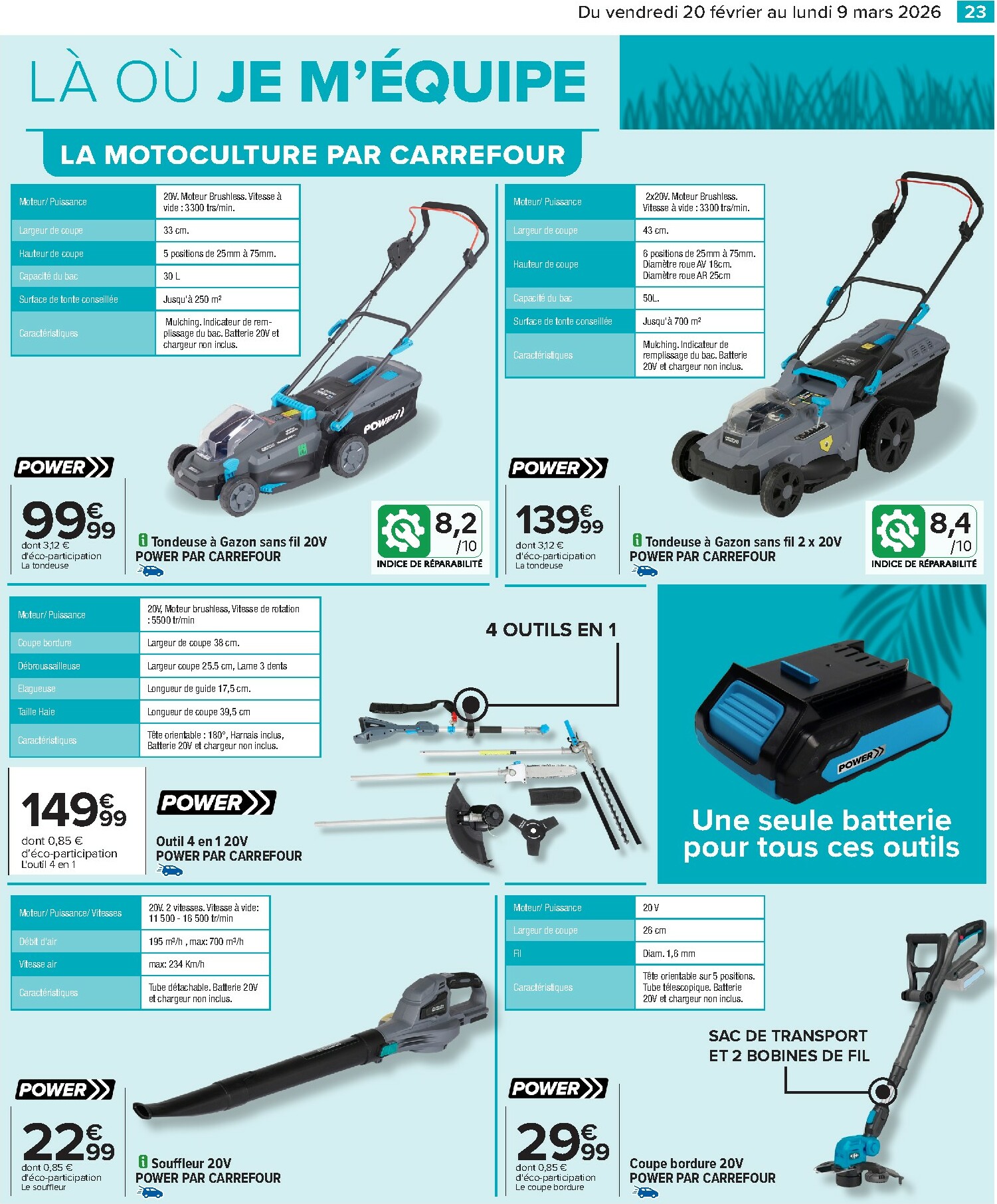 Du vendredi 20 février au lundi 9 mars 2026 23

LÀ OÙ JE M'ÉQUIPE

LA MOTOCULTURE PAR CARREFOUR

| Moteur/ Puissance | 20V. Moteur Brushless. Vitesse à vide : 3300 trs/min. |
|---|---|
| Largeur de coupe | 33 cm. |
| Hauteur de coupe | 5 positions de 25mm à 75mm. |
| Capacité du bac | 30 L |
| Surface de tonte conseillée | Jusqu'à 250 m² |
| Caractéristiques | Mulching. Indicateur de remplissage du bac. Batterie 20V et chargeur non inclus. |

POWER

99€99
dont 3,12 € d'éco-participation La tondeuse

Tondeuse à Gazon sans fil 20V POWER PAR CARREFOUR

8,2 /10 INDICE DE RÉPARABILITÉ

| Moteur/ Puissance | 2x20V. Moteur Brushless. Vitesse à vide : 3300 trs/min. |
|---|---|
| Largeur de coupe | 43 cm. |
| Hauteur de coupe | 6 positions de 25mm à 75mm. Diamètre roue AV 18cm. Diamètre roue AR 25cm |
| Capacité du bac | 50L. |
| Surface de tonte conseillée | Jusqu'à 700 m² |
| Caractéristiques | Mulching. Indicateur de remplissage du bac. Batterie 20V et chargeur non inclus. |

POWER

139€99
dont 3,12 € d'éco-participation La tondeuse

Tondeuse à Gazon sans fil 2 x 20V POWER PAR CARREFOUR

8,4 /10 INDICE DE RÉPARABILITÉ

| Moteur/ Puissance | 20V, Moteur brushless, Vitesse de rotation : 5500 tr/min |
|---|---|
| Coupe bordure | Largeur de coupe 38 cm. |
| Débroussailleuse | Largeur coupe 25.5 cm, Lame 3 dents |
| Elagueuse | Longueur de guide 17,5 cm. |
| Taille Haie | Longueur de coupe 39,5 cm |
| Caractéristiques | Tête orientable : 180°, Harnais inclus, Batterie 20V et chargeur non inclus. |

4 OUTILS EN 1

149€99
dont 0,85 € d'éco-participation L'outil 4 en 1

POWER

Outil 4 en 1 20V POWER PAR CARREFOUR

POWER

Une seule batterie pour tous ces outils

| Moteur/ Puissance/ Vitesses | 20V. 2 vitesses. Vitesse à vide: 11 500 - 16 500 tr/min |
|---|---|
| Débit d'air | 195 m³/h , max: 700 m³/h |
| Vitesse air | max: 234 Km/h |
| Caractéristiques | Tube détachable. Batterie 20V et chargeur non inclus. |

POWER

22€99
dont 0,85 € d'éco-participation Le souffleur

Souffleur 20V POWER PAR CARREFOUR

| Moteur/ Puissance | 20 V |
|---|---|
| Largeur de coupe | 26 cm |
| Fil | Diam. 1,6 mm |
| Caractéristiques | Tête orientable sur 5 positions. Tube télescopique. Batterie 20V et chargeur non inclus. |

SAC DE TRANSPORT ET 2 BOBINES DE FIL

POWER

29€99
dont 0,85 € d'éco-participation Le coupe bordure

Coupe bordure 20V POWER PAR CARREFOUR